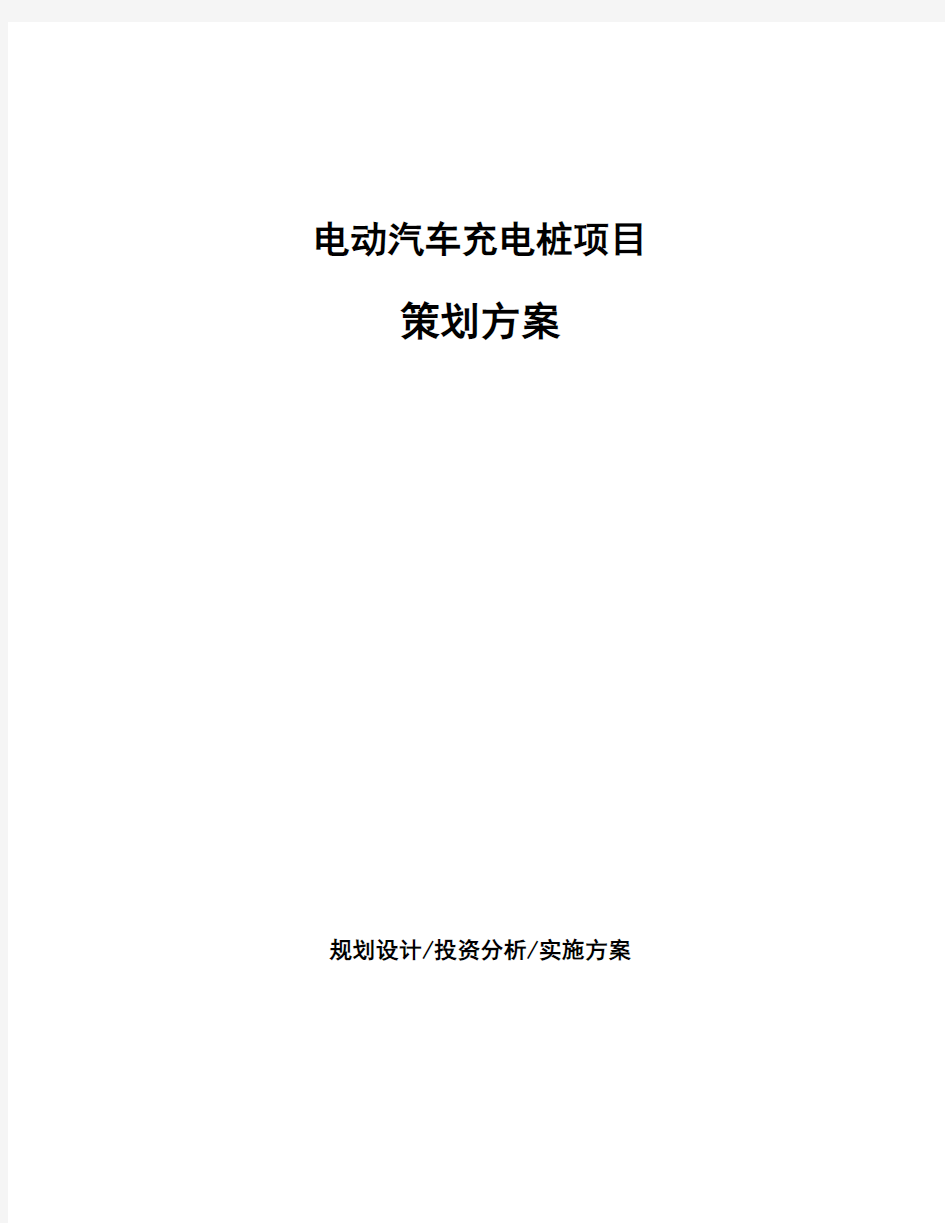 电动汽车充电桩项目

策划方案

规划设计/投资分析/实施方案